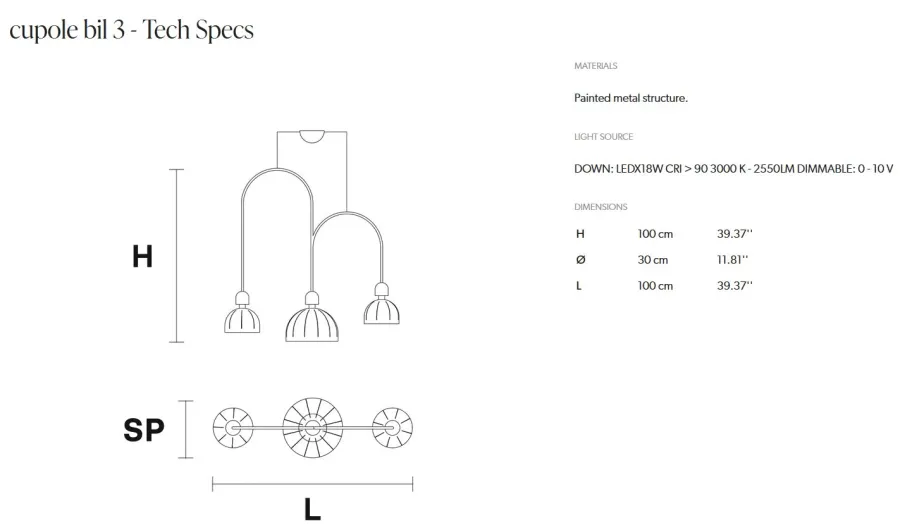 cupole bil 3 - Tech Specs

H

SP

L

MATERIALS

Painted metal structure.

LIGHT SOURCE

DOWN: LEDX18W CRI > 90 3000 K - 2550LM DIMMABLE: 0 - 10 V

DIMENSIONS

| H | 100 cm | 39.37'' |
|---|---|---|
| Ø | 30 cm | 11.81'' |
| L | 100 cm | 39.37'' |